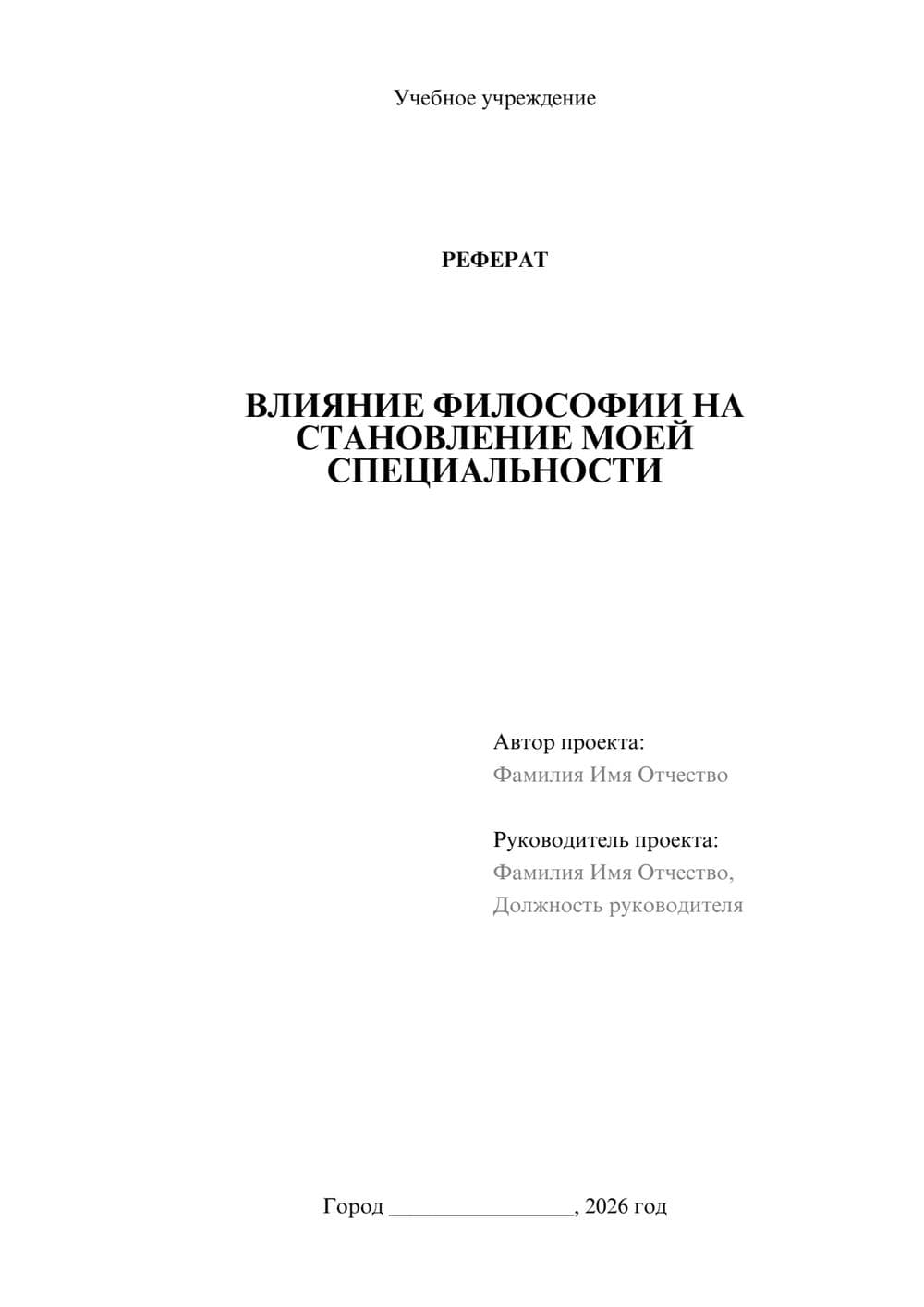 Учебное учреждение

РЕФЕРАТ

ВЛИЯНИЕ ФИЛОСОФИИ НА СТАНОВЛЕНИЕ МОЕЙ СПЕЦИАЛЬНОСТИ

Автор проекта:
Фамилия Имя Отчество

Руководитель проекта:
Фамилия Имя Отчество,
Должность руководителя

Город ____, 2026 год